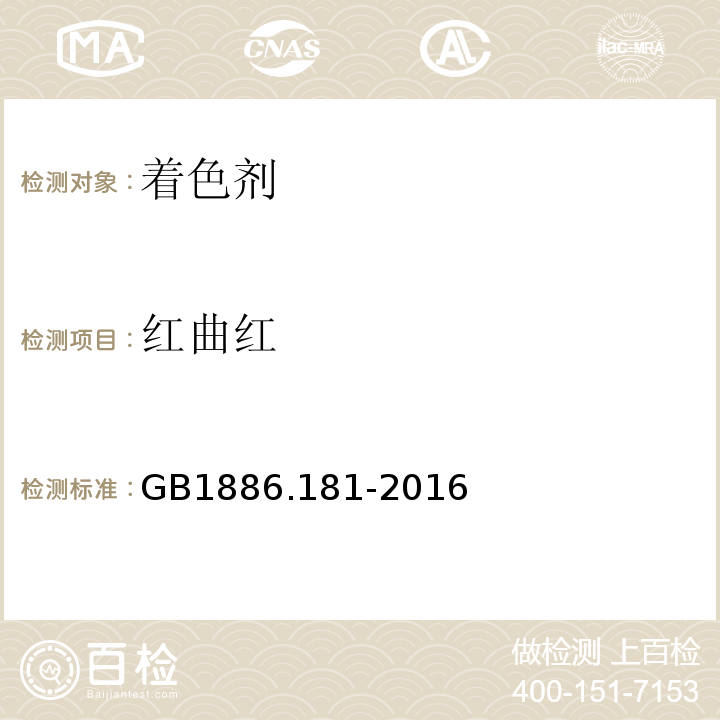 MA CNAS AC ilac-MRA

检测对象：着色剂

检测项目：红曲红

检测标准：GB1886.181-2016

百检
Baijiantest.com

做检测 上百检
400-151-7153